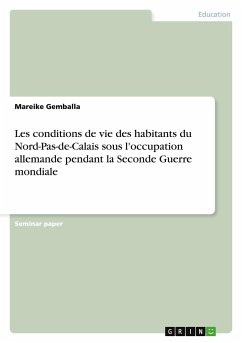 Education

Mareike Gemballa

Les conditions de vie des habitants du Nord-Pas-de-Calais sous l'occupation allemande pendant la Seconde Guerre mondiale

Seminar paper

GRIN